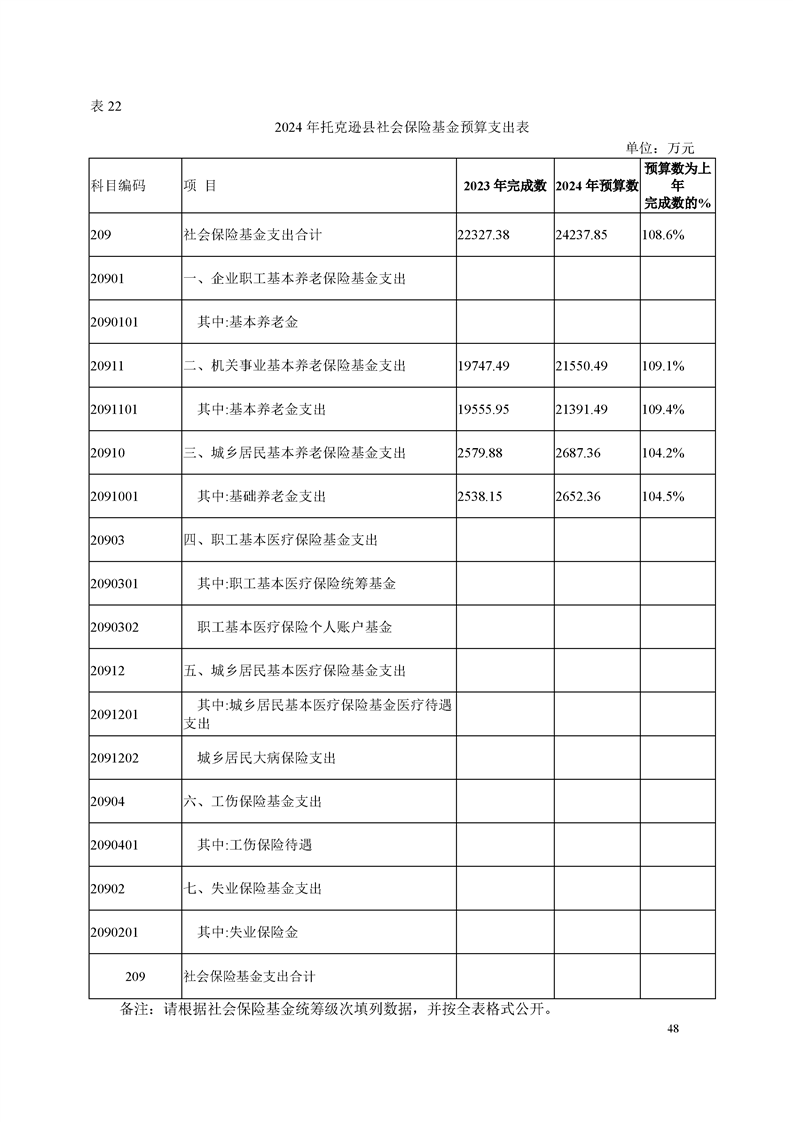 表 22

2024 年托克逊县社会保险基金预算支出表

单位：万元

| 科目编码 | 项 目 | 2023 年完成数 | 2024 年预算数 | 预算数为上年完成数的% |
|---|---|---|---|---|
| 209 | 社会保险基金支出合计 | 22327.38 | 24237.85 | 108.6% |
| 20901 | 一、企业职工基本养老保险基金支出 | | | |
| 2090101 | 其中:基本养老金 | | | |
| 20911 | 二、机关事业基本养老保险基金支出 | 19747.49 | 21550.49 | 109.1% |
| 2091101 | 其中:基本养老金支出 | 19555.95 | 21391.49 | 109.4% |
| 20910 | 三、城乡居民基本养老保险基金支出 | 2579.88 | 2687.36 | 104.2% |
| 2091001 | 其中:基础养老金支出 | 2538.15 | 2652.36 | 104.5% |
| 20903 | 四、职工基本医疗保险基金支出 | | | |
| 2090301 | 其中:职工基本医疗保险统筹基金 | | | |
| 2090302 | 职工基本医疗保险个人账户基金 | | | |
| 20912 | 五、城乡居民基本医疗保险基金支出 | | | |
| 2091201 | 其中:城乡居民基本医疗保险基金医疗待遇支出 | | | |
| 2091202 | 城乡居民大病保险支出 | | | |
| 20904 | 六、工伤保险基金支出 | | | |
| 2090401 | 其中:工伤保险待遇 | | | |
| 20902 | 七、失业保险基金支出 | | | |
| 2090201 | 其中:失业保险金 | | | |
| 209 | 社会保险基金支出合计 | | | |

备注：请根据社会保险基金统筹级次填列数据，并按全表格式公开。

48